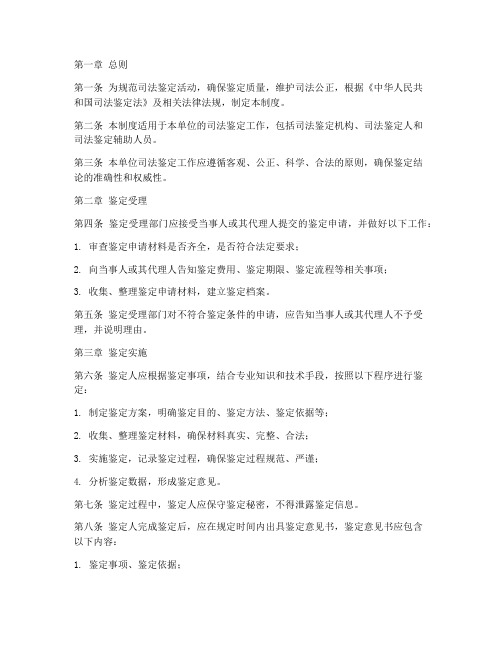 第一章 总则

第一条 为规范司法鉴定活动，确保鉴定质量，维护司法公正，根据《中华人民共和国司法鉴定法》及相关法律法规，制定本制度。

第二条 本制度适用于本单位的司法鉴定工作，包括司法鉴定机构、司法鉴定人和司法鉴定辅助人员。

第三条 本单位司法鉴定工作应遵循客观、公正、科学、合法的原则，确保鉴定结论的准确性和权威性。

第二章 鉴定受理

第四条 鉴定受理部门应接受当事人或其代理人提交的鉴定申请，并做好以下工作：

1. 审查鉴定申请材料是否齐全，是否符合法定要求；

2. 向当事人或其代理人告知鉴定费用、鉴定期限、鉴定流程等相关事项；

3. 收集、整理鉴定申请材料，建立鉴定档案。

第五条 鉴定受理部门对不符合鉴定条件的申请，应告知当事人或其代理人不予受理，并说明理由。

第三章 鉴定实施

第六条 鉴定人应根据鉴定事项，结合专业知识和技术手段，按照以下程序进行鉴定：

1. 制定鉴定方案，明确鉴定目的、鉴定方法、鉴定依据等；

2. 收集、整理鉴定材料，确保材料真实、完整、合法；

3. 实施鉴定，记录鉴定过程，确保鉴定过程规范、严谨；

4. 分析鉴定数据，形成鉴定意见。

第七条 鉴定过程中，鉴定人应保守鉴定秘密，不得泄露鉴定信息。

第八条 鉴定人完成鉴定后，应在规定时间内出具鉴定意见书，鉴定意见书应包含以下内容：

1. 鉴定事项、鉴定依据；